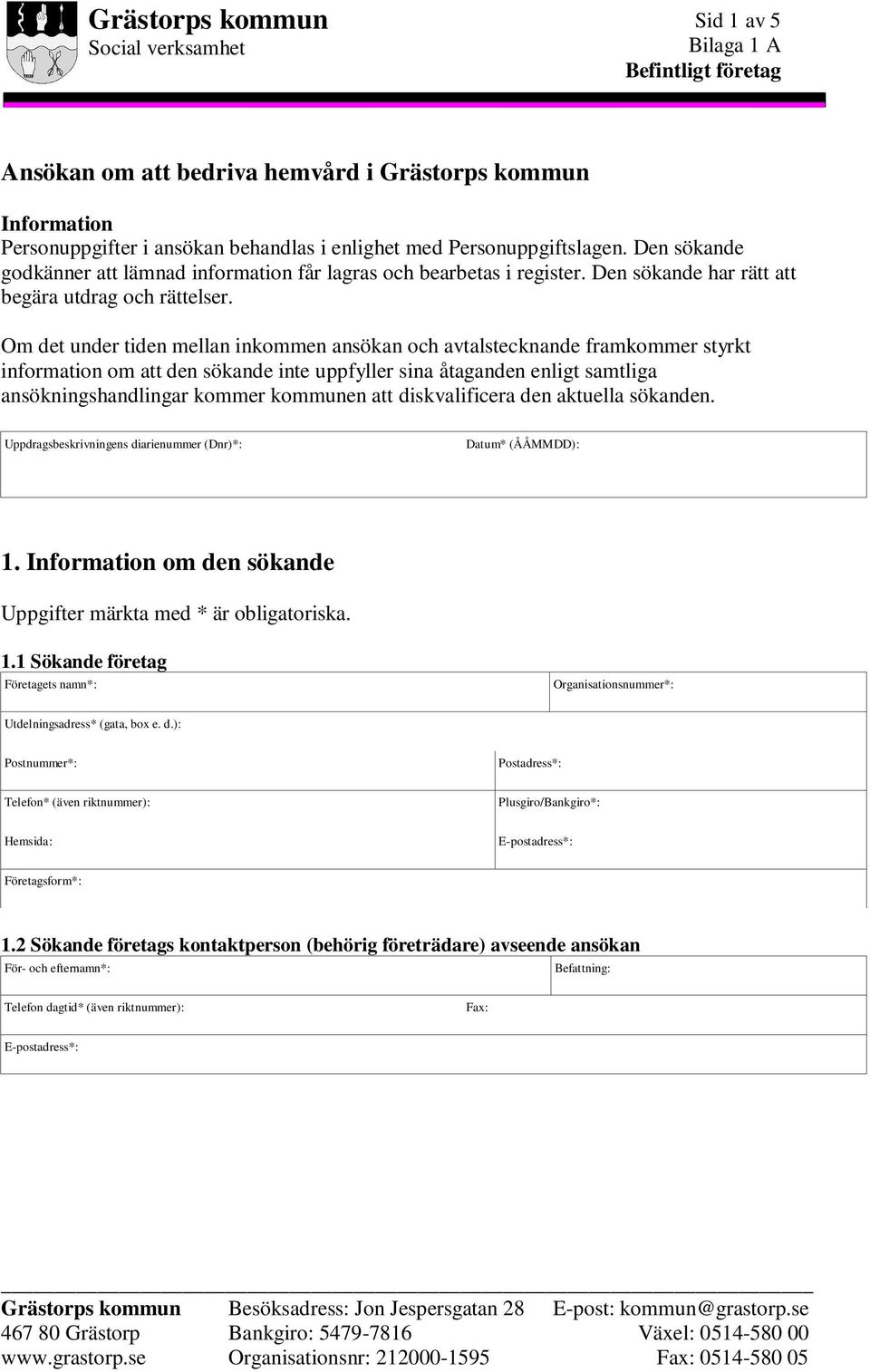 Grästorps kommun
Social verksamhet

Sid 1 av 5
Bilaga 1 A
Befintligt företag

Ansökan om att bedriva hemvård i Grästorps kommun

Information
Personuppgifter i ansökan behandlas i enlighet med Personuppgiftslagen. Den sökande godkänner att lämnad information får lagras och bearbetas i register. Den sökande har rätt att begära utdrag och rättelser.

Om det under tiden mellan inkommen ansökan och avtalstecknande framkommer styrkt information om att den sökande inte uppfyller sina åtaganden enligt samtliga ansökningshandlingar kommer kommunen att diskvalificera den aktuella sökanden.

| Uppdragsbeskrivningens diarienummer (Dnr)*: | Datum* (ÅÅMMDD): |
|---|---|

1. Information om den sökande

Uppgifter märkta med * är obligatoriska.

1.1 Sökande företag

| Företagets namn*: | Organisationsnummer*: |
|---|---|
| Utdelningsadress* (gata, box e. d.): | |
| Postnummer*: | Postadress*: |
| Telefon* (även riktnummer): | Plusgiro/Bankgiro*: |
| Hemsida: | E-postadress*: |
| Företagsform*: | |

1.2 Sökande företags kontaktperson (behörig företrädare) avseende ansökan

| För- och efternamn*: | Befattning: |
|---|---|
| Telefon dagtid* (även riktnummer): | Fax: |
| E-postadress*: | |

Grästorps kommun
467 80 Grästorp
www.grastorp.se

Besöksadress: Jon Jespersgatan 28
Bankgiro: 5479-7816
Organisationsnr: 212000-1595

E-post: kommun@grastorp.se
Växel: 0514-580 00
Fax: 0514-580 05